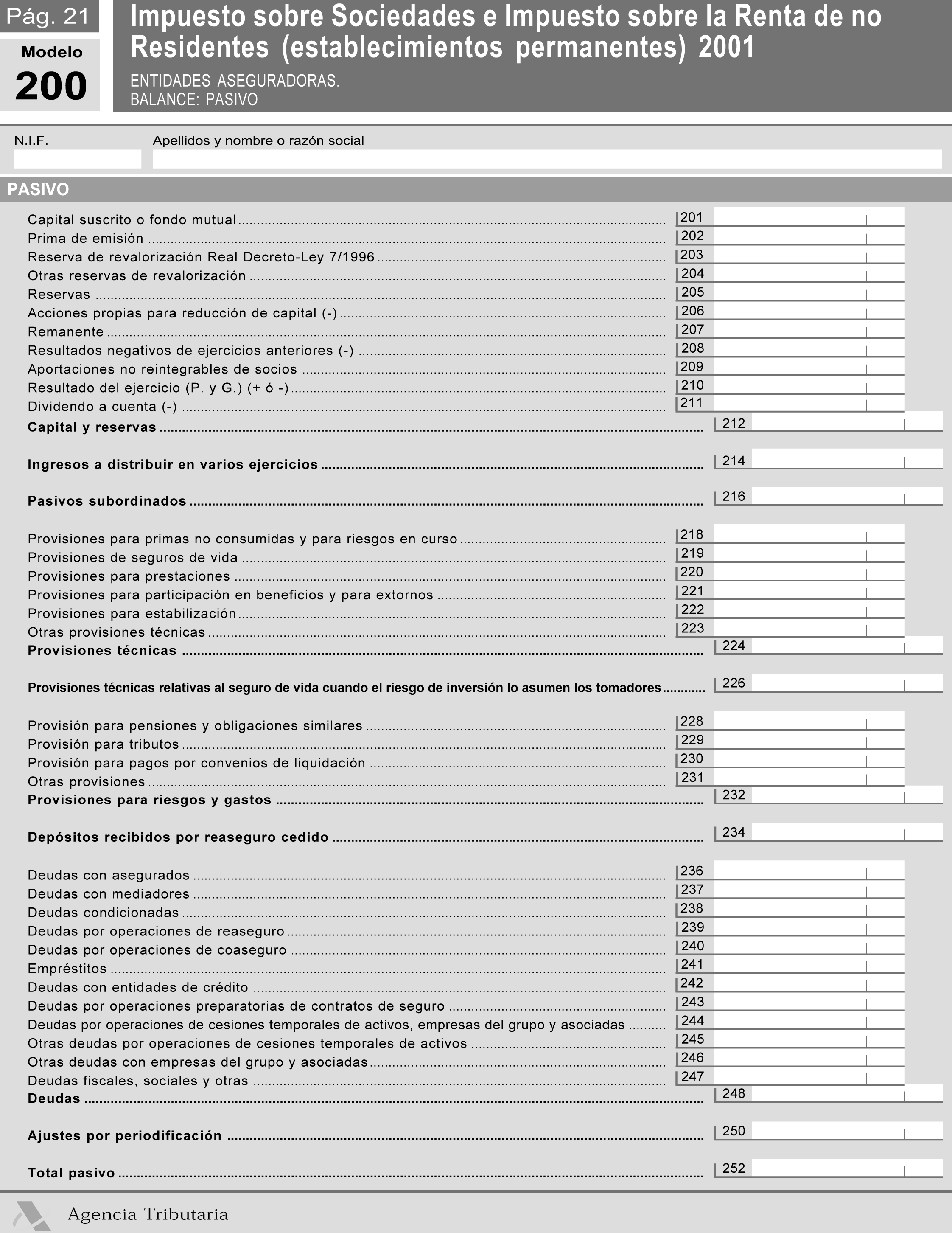 Pág. 21

Modelo
200

Impuesto sobre Sociedades e Impuesto sobre la Renta de no Residentes (establecimientos permanentes) 2001

ENTIDADES ASEGURADORAS.
BALANCE: PASIVO

N.I.F.

Apellidos y nombre o razón social

PASIVO

Capital suscrito o fondo mutual ........ 201
Prima de emisión ........ 202
Reserva de revalorización Real Decreto-Ley 7/1996 ........ 203
Otras reservas de revalorización ........ 204
Reservas ........ 205
Acciones propias para reducción de capital (-) ........ 206
Remanente ........ 207
Resultados negativos de ejercicios anteriores (-) ........ 208
Aportaciones no reintegrables de socios ........ 209
Resultado del ejercicio (P. y G.) (+ ó -) ........ 210
Dividendo a cuenta (-) ........ 211
Capital y reservas ........ 212

Ingresos a distribuir en varios ejercicios ........ 214

Pasivos subordinados ........ 216

Provisiones para primas no consumidas y para riesgos en curso ........ 218
Provisiones de seguros de vida ........ 219
Provisiones para prestaciones ........ 220
Provisiones para participación en beneficios y para extornos ........ 221
Provisiones para estabilización ........ 222
Otras provisiones técnicas ........ 223
Provisiones técnicas ........ 224

Provisiones técnicas relativas al seguro de vida cuando el riesgo de inversión lo asumen los tomadores ........ 226

Provisión para pensiones y obligaciones similares ........ 228
Provisión para tributos ........ 229
Provisión para pagos por convenios de liquidación ........ 230
Otras provisiones ........ 231
Provisiones para riesgos y gastos ........ 232

Depósitos recibidos por reaseguro cedido ........ 234

Deudas con asegurados ........ 236
Deudas con mediadores ........ 237
Deudas condicionadas ........ 238
Deudas por operaciones de reaseguro ........ 239
Deudas por operaciones de coaseguro ........ 240
Empréstitos ........ 241
Deudas con entidades de crédito ........ 242
Deudas por operaciones preparatorias de contratos de seguro ........ 243
Deudas por operaciones de cesiones temporales de activos, empresas del grupo y asociadas ........ 244
Otras deudas por operaciones de cesiones temporales de activos ........ 245
Otras deudas con empresas del grupo y asociadas ........ 246
Deudas fiscales, sociales y otras ........ 247
Deudas ........ 248

Ajustes por periodificación ........ 250

Total pasivo ........ 252

Agencia Tributaria